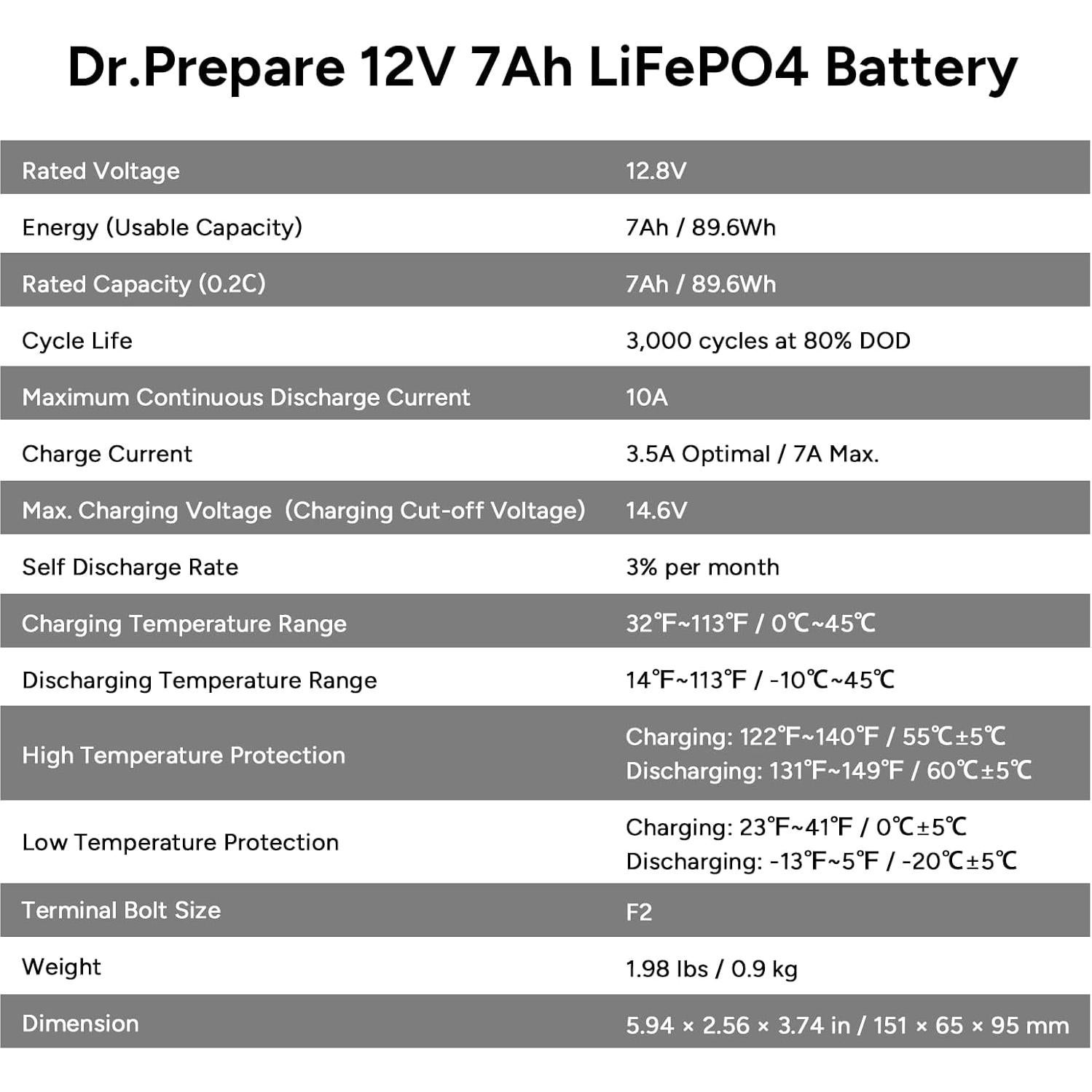 Dr.Prepare 12V 7Ah LiFePO4 Battery

| Rated Voltage | 12.8V |
|---|---|
| Energy (Usable Capacity) | 7Ah / 89.6Wh |
| Rated Capacity (0.2C) | 7Ah / 89.6Wh |
| Cycle Life | 3,000 cycles at 80% DOD |
| Maximum Continuous Discharge Current | 10A |
| Charge Current | 3.5A Optimal / 7A Max. |
| Max. Charging Voltage (Charging Cut-off Voltage) | 14.6V |
| Self Discharge Rate | 3% per month |
| Charging Temperature Range | 32℉~113℉ / 0℃~45℃ |
| Discharging Temperature Range | 14℉~113℉ / -10℃~45℃ |
| High Temperature Protection | Charging: 122℉~140℉ / 55℃±5℃ Discharging: 131℉~149℉ / 60℃±5℃ |
| Low Temperature Protection | Charging: 23℉~41℉ / 0℃±5℃ Discharging: -13℉~5℉ / -20℃±5℃ |
| Terminal Bolt Size | F2 |
| Weight | 1.98 lbs / 0.9 kg |
| Dimension | 5.94 × 2.56 × 3.74 in / 151 × 65 × 95 mm |